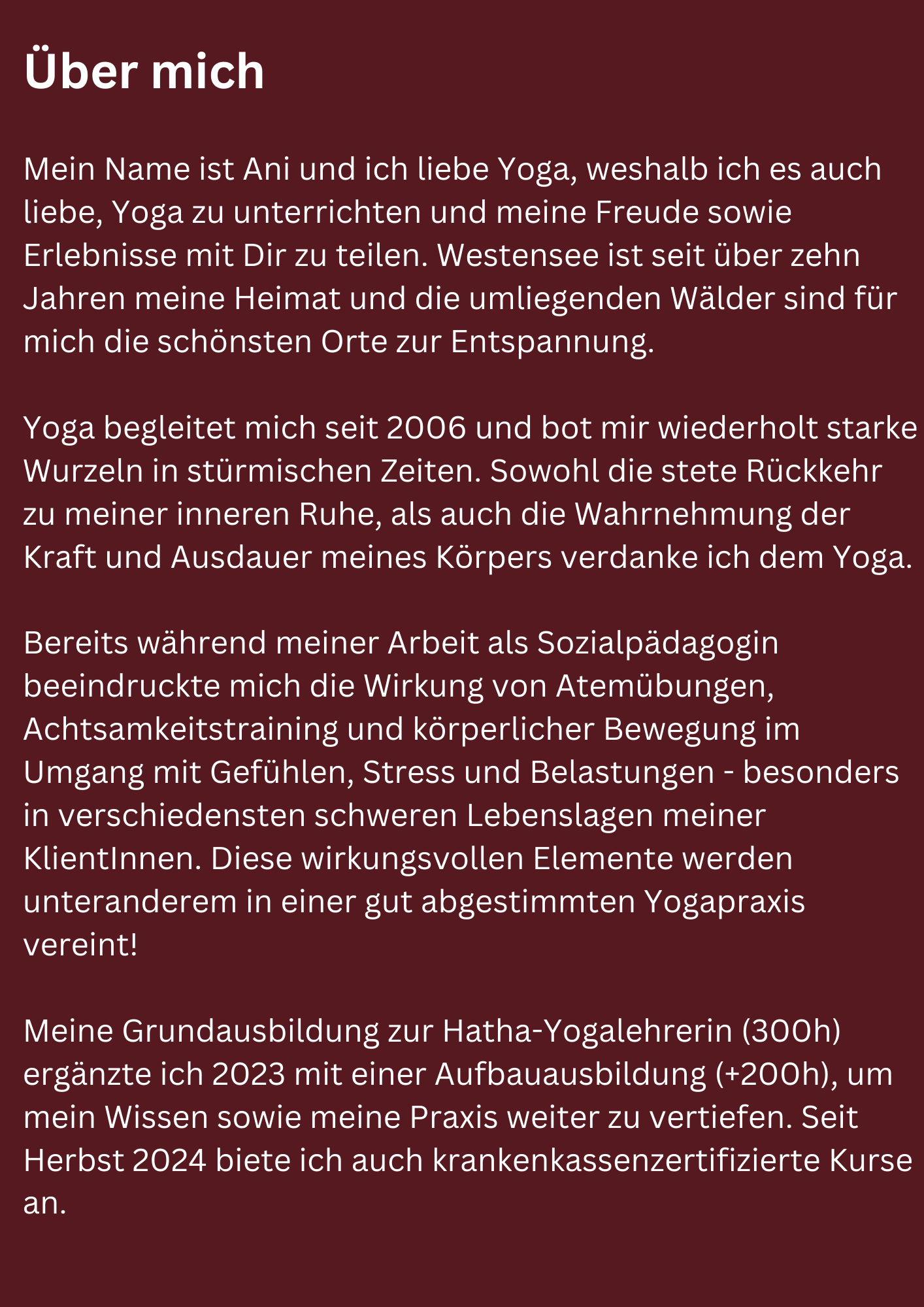 Über mich

Mein Name ist Ani und ich liebe Yoga, weshalb ich es auch liebe, Yoga zu unterrichten und meine Freude sowie Erlebnisse mit Dir zu teilen. Westensee ist seit über zehn Jahren meine Heimat und die umliegenden Wälder sind für mich die schönsten Orte zur Entspannung.

Yoga begleitet mich seit 2006 und bot mir wiederholt starke Wurzeln in stürmischen Zeiten. Sowohl die stete Rückkehr zu meiner inneren Ruhe, als auch die Wahrnehmung der Kraft und Ausdauer meines Körpers verdanke ich dem Yoga.

Bereits während meiner Arbeit als Sozialpädagogin beeindruckte mich die Wirkung von Atemübungen, Achtsamkeitstraining und körperlicher Bewegung im Umgang mit Gefühlen, Stress und Belastungen - besonders in verschiedensten schweren Lebenslagen meiner KlientInnen. Diese wirkungsvollen Elemente werden unteranderem in einer gut abgestimmten Yogapraxis vereint!

Meine Grundausbildung zur Hatha-Yogalehrerin (300h) ergänzte ich 2023 mit einer Aufbauausbildung (+200h), um mein Wissen sowie meine Praxis weiter zu vertiefen. Seit Herbst 2024 biete ich auch krankenkassenzertifizierte Kurse an.